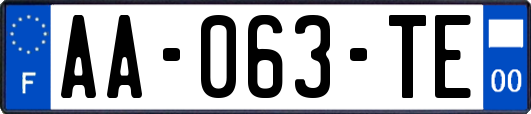 F
AA-063-TE
00